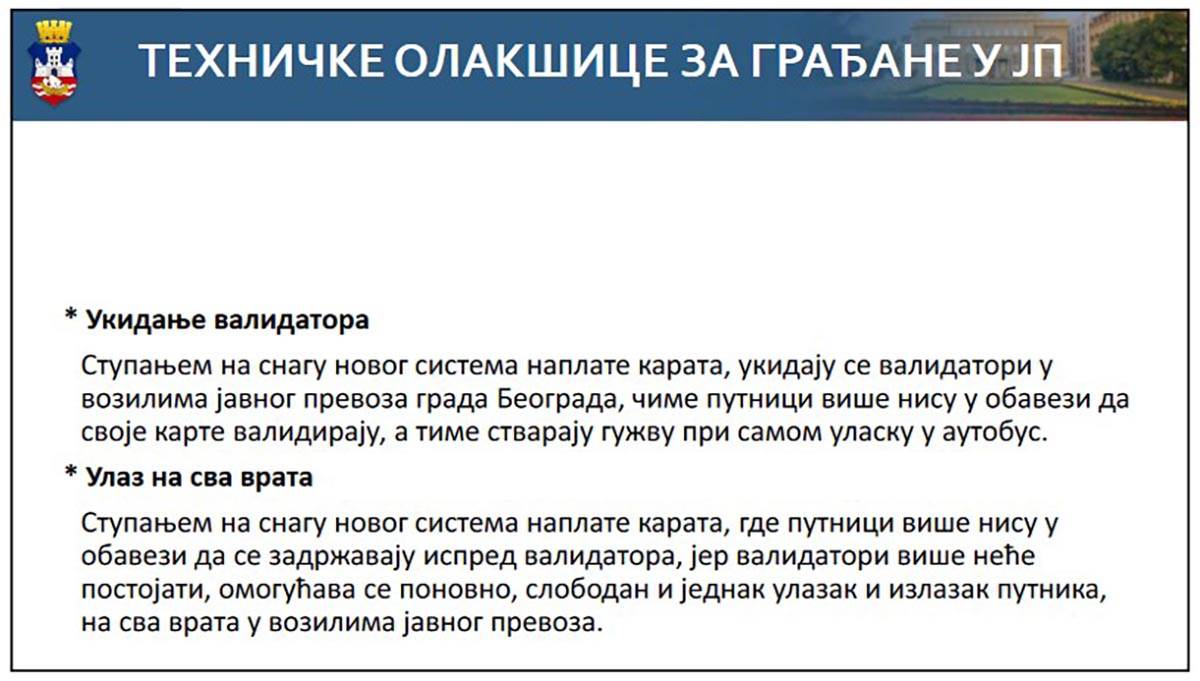 ТЕХНИЧКЕ ОЛАКШИЦЕ ЗА ГРАЂАНЕ У ЈП

* Укидање валидатора

Ступањем на снагу новог система наплате карата, укидају се валидатори у возилима јавног превоза града Београда, чиме путници више нису у обавези да своје карте валидирају, а тиме стварају гужву при самом уласку у аутобус.

* Улаз на сва врата

Ступањем на снагу новог система наплате карата, где путници више нису у обавези да се задржавају испред валидатора, јер валидатори више неће постојати, омогућава се поновно, слободан и једнак улазак и излазак путника, на сва врата у возилима јавног превоза.